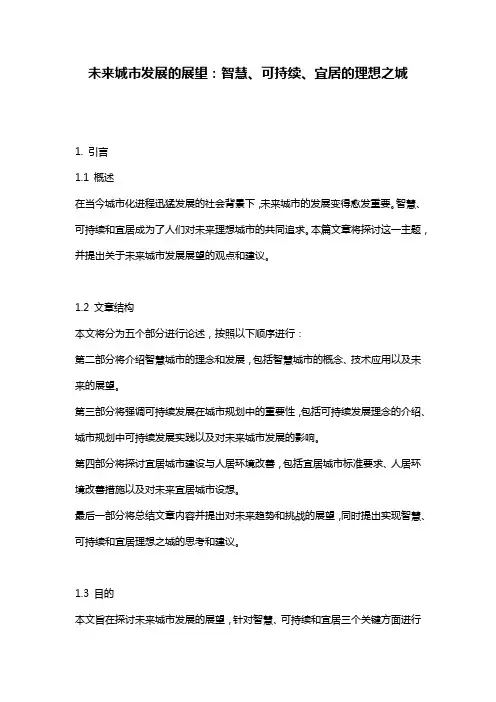 未来城市发展的展望：智慧、可持续、宜居的理想之城

1. 引言

1.1 概述

在当今城市化进程迅猛发展的社会背景下，未来城市的发展变得愈发重要。智慧、可持续和宜居成为了人们对未来理想城市的共同追求。本篇文章将探讨这一主题，并提出关于未来城市发展展望的观点和建议。

1.2 文章结构

本文将分为五个部分进行论述，按照以下顺序进行：

第二部分将介绍智慧城市的理念和发展，包括智慧城市的概念、技术应用以及未来的展望。

第三部分将强调可持续发展在城市规划中的重要性，包括可持续发展理念的介绍、城市规划中可持续发展实践以及对未来城市发展的影响。

第四部分将探讨宜居城市建设与人居环境改善，包括宜居城市标准要求、人居环境改善措施以及对未来宜居城市设想。

最后一部分将总结文章内容并提出对未来趋势和挑战的展望，同时提出实现智慧、可持续和宜居理想之城的思考和建议。

1.3 目的

本文旨在探讨未来城市发展的展望，针对智慧、可持续和宜居三个关键方面进行